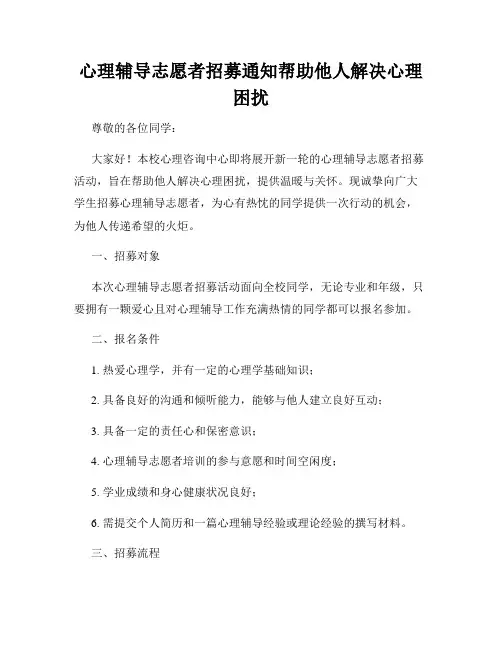 心理辅导志愿者招募通知帮助他人解决心理困扰

尊敬的各位同学：

大家好！本校心理咨询中心即将展开新一轮的心理辅导志愿者招募活动，旨在帮助他人解决心理困扰，提供温暖与关怀。现诚挚向广大学生招募心理辅导志愿者，为心有热忱的同学提供一次行动的机会，为他人传递希望的火炬。

一、招募对象

本次心理辅导志愿者招募活动面向全校同学，无论专业和年级，只要拥有一颗爱心且对心理辅导工作充满热情的同学都可以报名参加。

二、报名条件

1. 热爱心理学，并有一定的心理学基础知识；

2. 具备良好的沟通和倾听能力，能够与他人建立良好互动；

3. 具备一定的责任心和保密意识；

4. 心理辅导志愿者培训的参与意愿和时间空闲度；

5. 学业成绩和身心健康状况良好；

6. 需提交个人简历和一篇心理辅导经验或理论经验的撰写材料。

三、招募流程